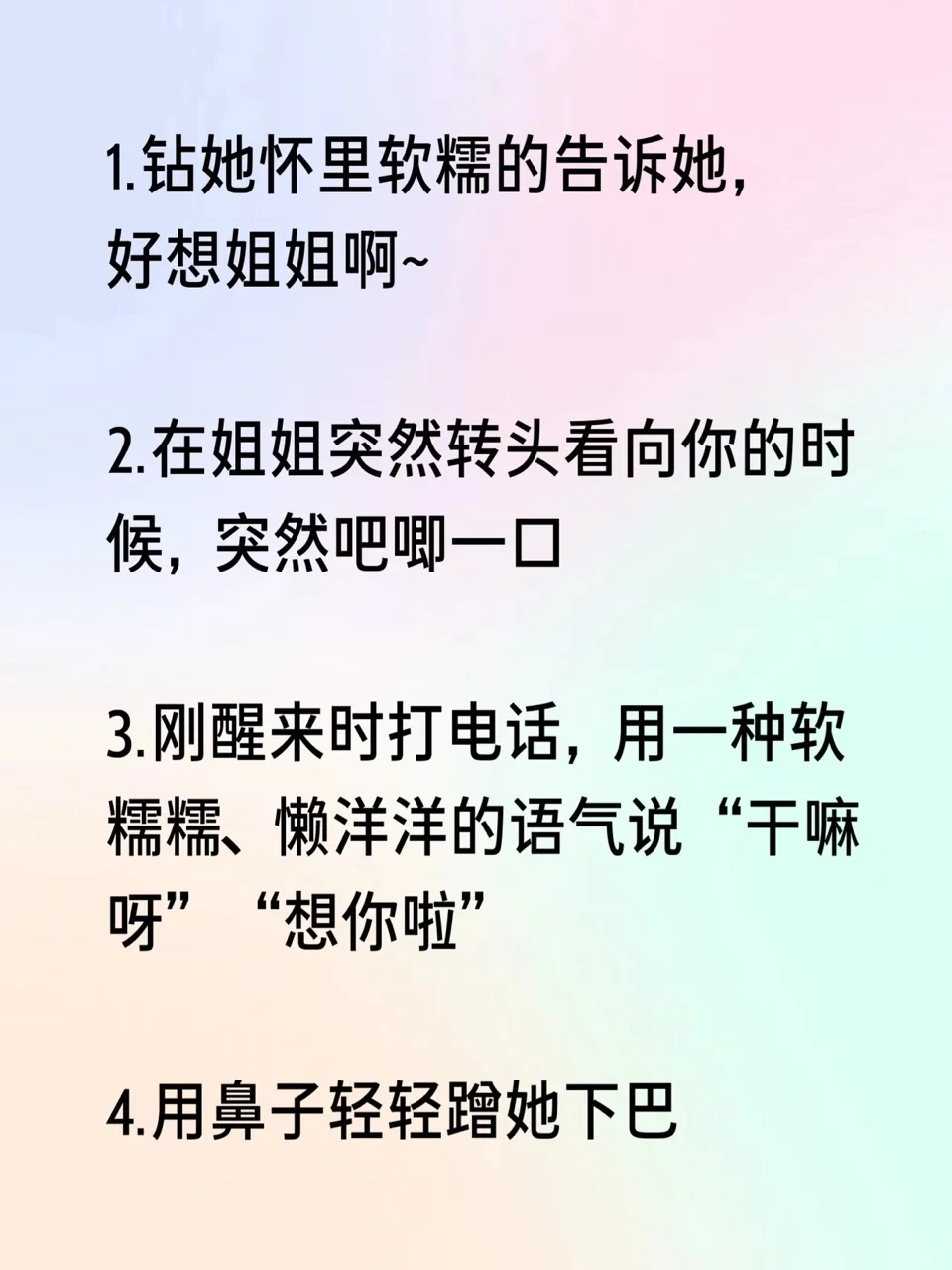 1.钻她怀里软糯的告诉她，好想姐姐啊~

2.在姐姐突然转头看向你的时候，突然吧唧一口

3.刚醒来时打电话，用一种软糯糯、懒洋洋的语气说“干嘛呀”“想你啦”

4.用鼻子轻轻蹭她下巴